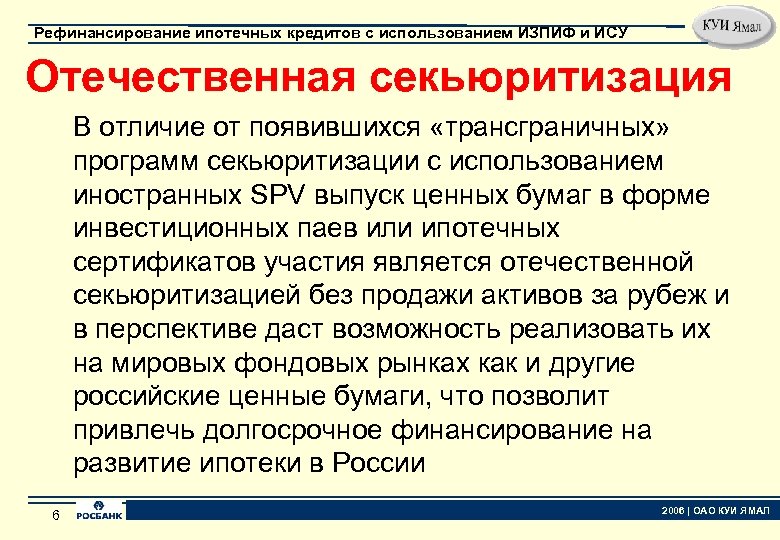 Рефинансирование ипотечных кредитов с использованием ИЗПИФ и ИСУ

КУИ Ямал

Отечественная секьюритизация

В отличие от появившихся «трансграничных» программ секьюритизации с использованием иностранных SPV выпуск ценных бумаг в форме инвестиционных паев или ипотечных сертификатов участия является отечественной секьюритизацией без продажи активов за рубеж и в перспективе даст возможность реализовать их на мировых фондовых рынках как и другие российские ценные бумаги, что позволит привлечь долгосрочное финансирование на развитие ипотеки в России

6

РОСБАНК

2006 | ОАО КУИ ЯМАЛ